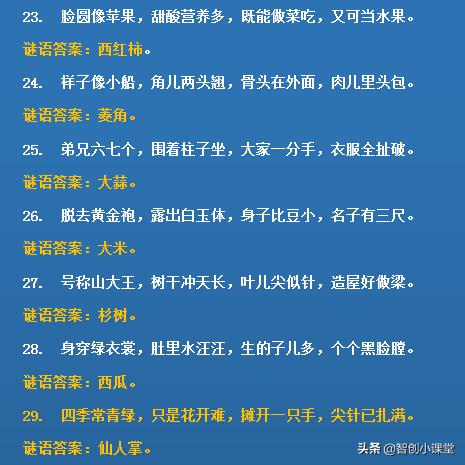 23. 脸圆像苹果，甜酸营养多，既能做菜吃，又可当水果。

谜语答案：西红柿。

24. 样子像小船，角儿两头翘，骨头在外面，肉儿里头包。

谜语答案：菱角。

25. 弟兄六七个，围着柱子坐，大家一分手，衣服全扯破。

谜语答案：大蒜。

26. 脱去黄金袍，露出白玉体，身子比豆小，名子有三尺。

谜语答案：大米。

27. 号称山大王，树干冲天长，叶儿尖似针，造屋好做梁。

谜语答案：杉树。

28. 身穿绿衣裳，肚里水汪汪，生的子儿多，个个黑脸膛。

谜语答案：西瓜。

29. 四季常青绿，只是花开难，摊开一只手，尖针已扎满。

谜语答案：仙人掌。

头条 @智创小课堂